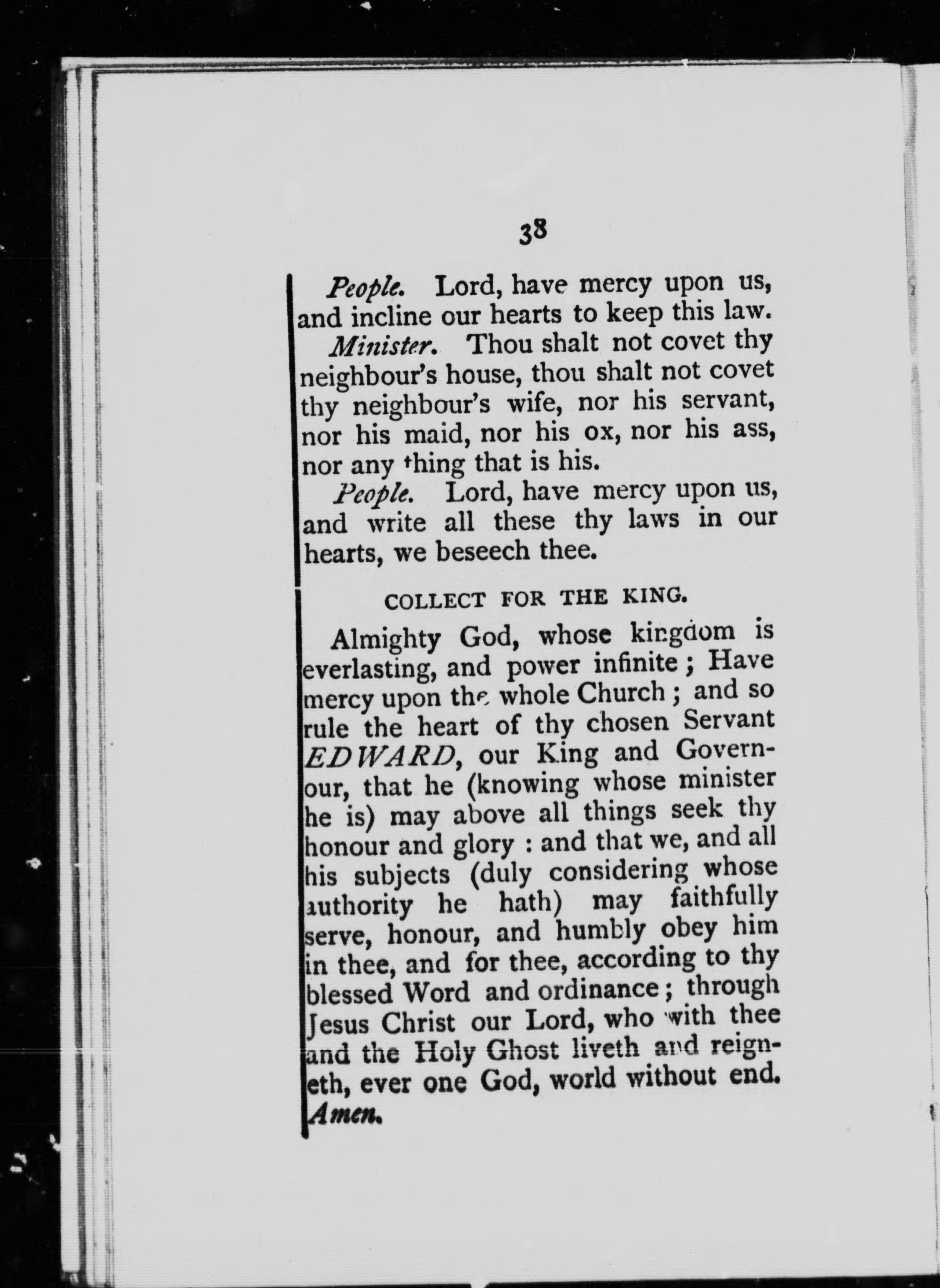 38

People. Lord, have mercy upon us, and incline our hearts to keep this law.

Minister. Thou shalt not covet thy neighbour's house, thou shalt not covet thy neighbour's wife, nor his servant, nor his maid, nor his ox, nor his ass, nor any thing that is his.

People. Lord, have mercy upon us, and write all these thy laws in our hearts, we beseech thee.

COLLECT FOR THE KING.

Almighty God, whose kingdom is everlasting, and power infinite; Have mercy upon the whole Church; and so rule the heart of thy chosen Servant EDWARD, our King and Governour, that he (knowing whose minister he is) may above all things seek thy honour and glory: and that we, and all his subjects (duly considering whose authority he hath) may faithfully serve, honour, and humbly obey him in thee, and for thee, according to thy blessed Word and ordinance; through Jesus Christ our Lord, who with thee and the Holy Ghost liveth and reigneth, ever one God, world without end. Amen.